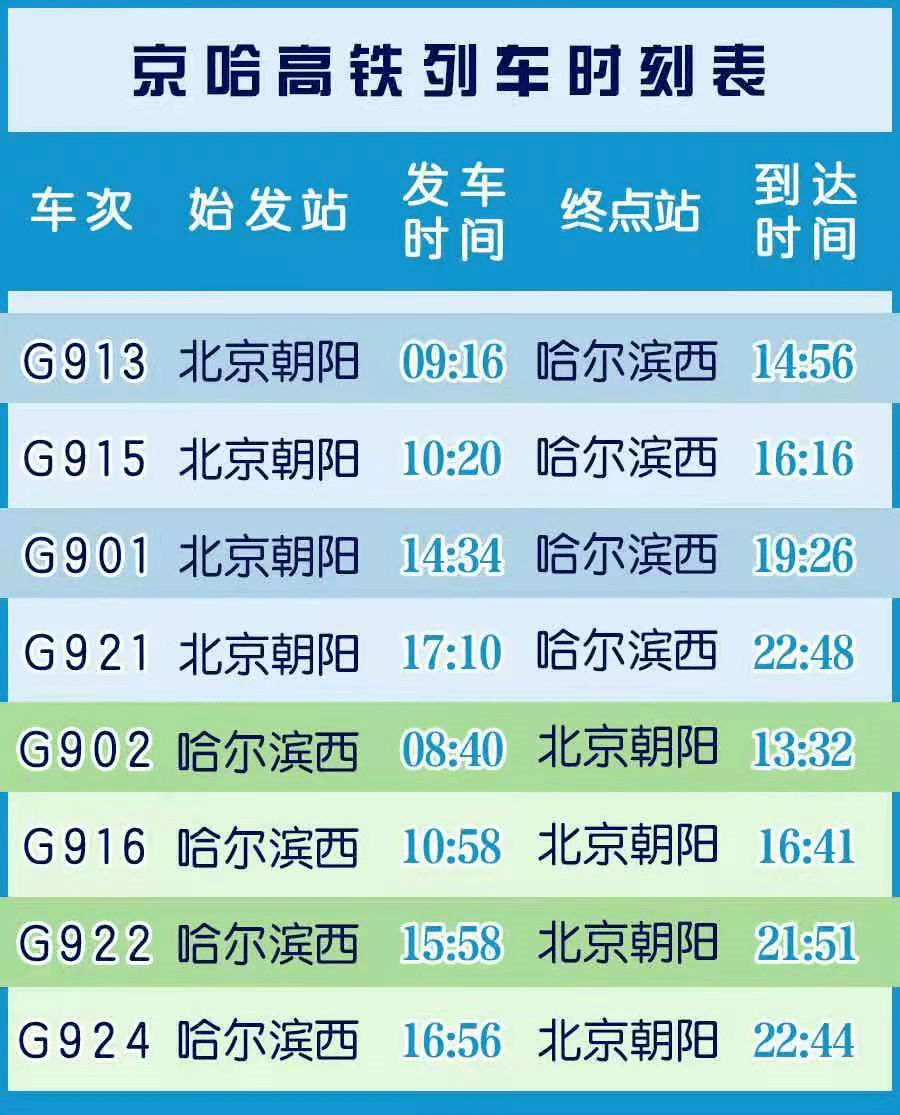 京哈高铁列车时刻表

| 车次 | 始发站 | 发车时间 | 终点站 | 到达时间 |
|---|---|---|---|---|
| G913 | 北京朝阳 | 09:16 | 哈尔滨西 | 14:56 |
| G915 | 北京朝阳 | 10:20 | 哈尔滨西 | 16:16 |
| G901 | 北京朝阳 | 14:34 | 哈尔滨西 | 19:26 |
| G921 | 北京朝阳 | 17:10 | 哈尔滨西 | 22:48 |
| G902 | 哈尔滨西 | 08:40 | 北京朝阳 | 13:32 |
| G916 | 哈尔滨西 | 10:58 | 北京朝阳 | 16:41 |
| G922 | 哈尔滨西 | 15:58 | 北京朝阳 | 21:51 |
| G924 | 哈尔滨西 | 16:56 | 北京朝阳 | 22:44 |